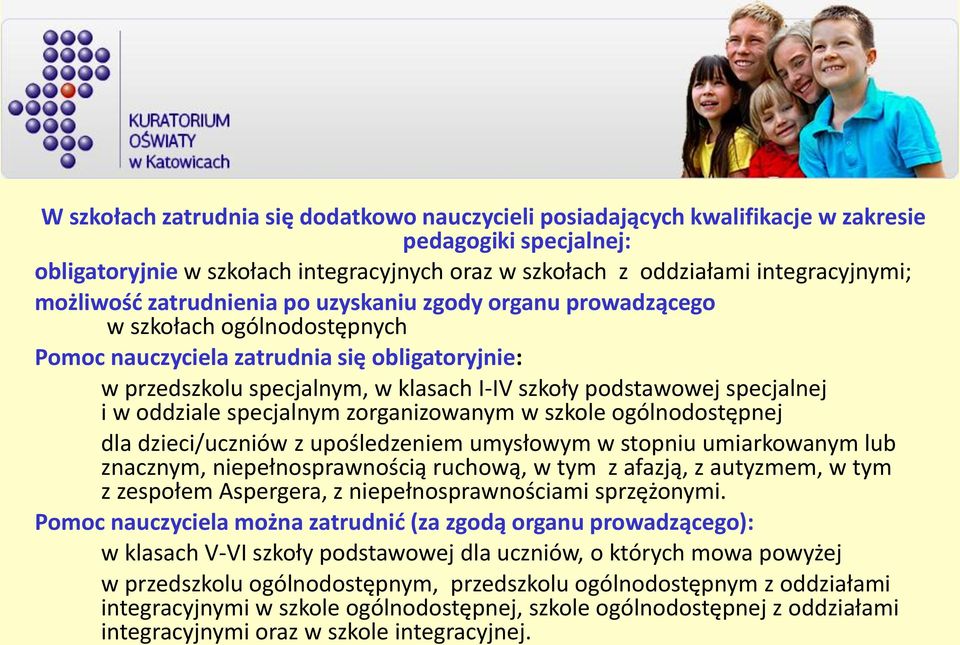 KURATORIUM
OŚWIATY
w Katowicach

W szkołach zatrudnia się dodatkowo nauczycieli posiadających kwalifikacje w zakresie pedagogiki specjalnej:

obligatoryjnie w szkołach integracyjnych oraz w szkołach z oddziałami integracyjnymi;

możliwość zatrudnienia po uzyskaniu zgody organu prowadzącego w szkołach ogólnodostępnych

Pomoc nauczyciela zatrudnia się obligatoryjnie:

w przedszkolu specjalnym, w klasach I-IV szkoły podstawowej specjalnej i w oddziale specjalnym zorganizowanym w szkole ogólnodostępnej

dla dzieci/uczniów z upośledzeniem umysłowym w stopniu umiarkowanym lub znacznym, niepełnosprawnością ruchową, w tym z afazją, z autyzmem, w tym z zespołem Aspergera, z niepełnosprawnościami sprzężonymi.

Pomoc nauczyciela można zatrudnić (za zgodą organu prowadzącego):

w klasach V-VI szkoły podstawowej dla uczniów, o których mowa powyżej

w przedszkolu ogólnodostępnym, przedszkolu ogólnodostępnym z oddziałami integracyjnymi w szkole ogólnodostępnej, szkole ogólnodostępnej z oddziałami integracyjnymi oraz w szkole integracyjnej.